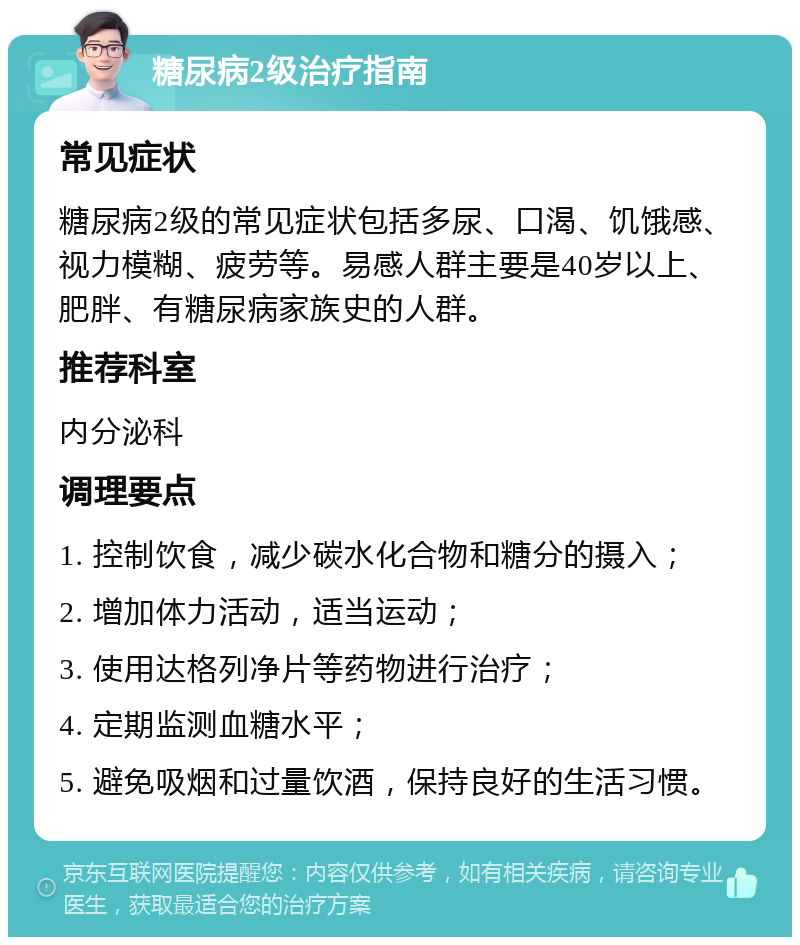 糖尿病2级治疗指南

常见症状

糖尿病2级的常见症状包括多尿、口渴、饥饿感、视力模糊、疲劳等。易感人群主要是40岁以上、肥胖、有糖尿病家族史的人群。

推荐科室

内分泌科

调理要点

1. 控制饮食，减少碳水化合物和糖分的摄入；

2. 增加体力活动，适当运动；

3. 使用达格列净片等药物进行治疗；

4. 定期监测血糖水平；

5. 避免吸烟和过量饮酒，保持良好的生活习惯。

京东互联网医院提醒您：内容仅供参考，如有相关疾病，请咨询专业医生，获取最适合您的治疗方案